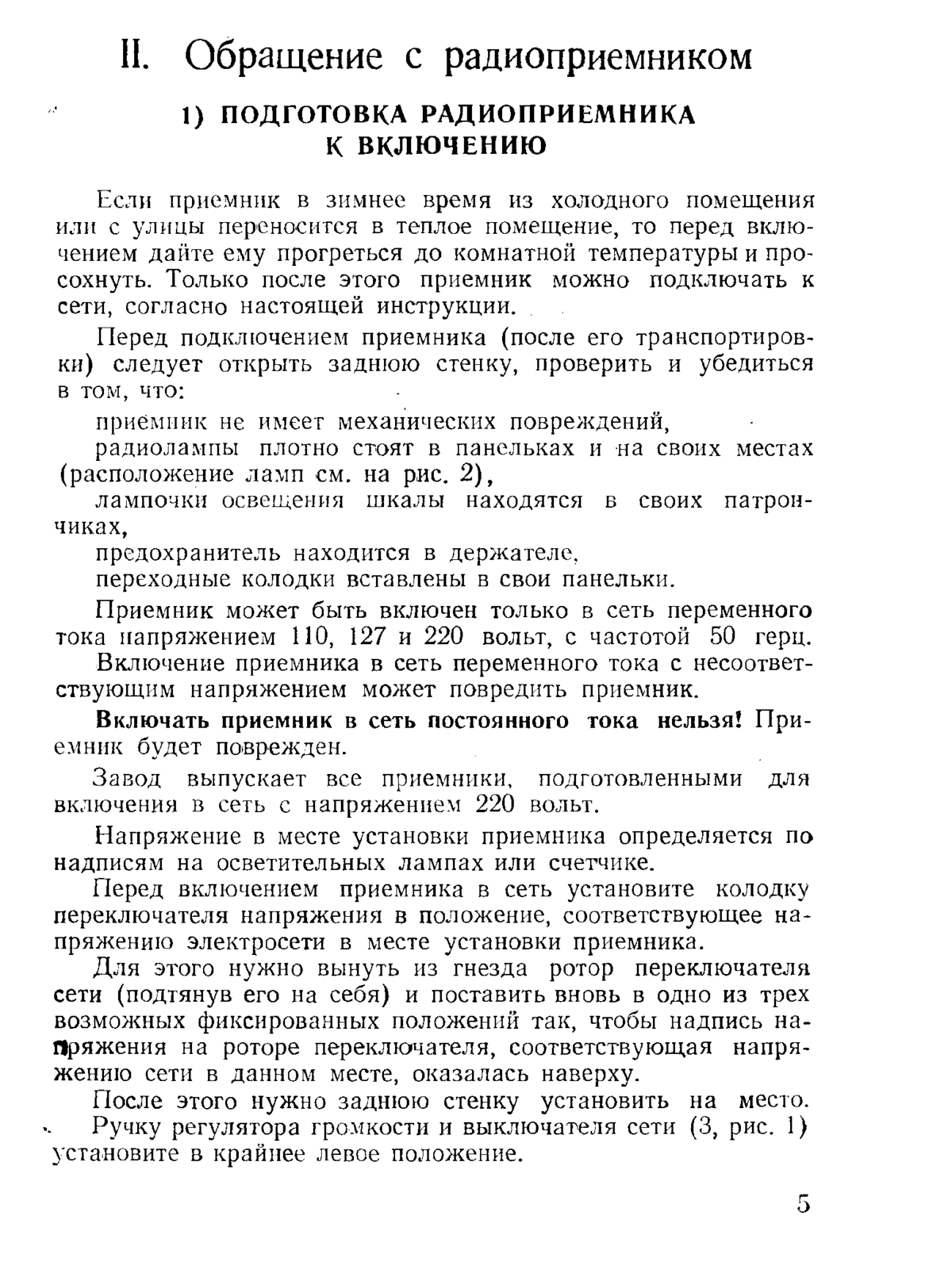 II. Обращение с радиоприемником

1) ПОДГОТОВКА РАДИОПРИЕМНИКА К ВКЛЮЧЕНИЮ

Если приемник в зимнее время из холодного помещения или с улицы переносится в теплое помещение, то перед включением дайте ему прогреться до комнатной температуры и просохнуть. Только после этого приемник можно подключать к сети, согласно настоящей инструкции.

Перед подключением приемника (после его транспортировки) следует открыть заднюю стенку, проверить и убедиться в том, что:

приемник не имеет механических повреждений,

радиолампы плотно стоят в панельках и на своих местах (расположение ламп см. на рис. 2),

лампочки освещения шкалы находятся в своих патрончиках,

предохранитель находится в держателе,

переходные колодки вставлены в свои панельки.

Приемник может быть включен только в сеть переменного тока напряжением 110, 127 и 220 вольт, с частотой 50 герц. Включение приемника в сеть переменного тока с несоответствующим напряжением может повредить приемник.

Включать приемник в сеть постоянного тока нельзя! Приемник будет поврежден.

Завод выпускает все приемники, подготовленными для включения в сеть с напряжением 220 вольт.

Напряжение в месте установки приемника определяется по надписям на осветительных лампах или счетчике.

Перед включением приемника в сеть установите колодку переключателя напряжения в положение, соответствующее напряжению электросети в месте установки приемника.

Для этого нужно вынуть из гнезда ротор переключателя сети (подтянув его на себя) и поставить вновь в одно из трех возможных фиксированных положений так, чтобы надпись напряжения на роторе переключателя, соответствующая напряжению сети в данном месте, оказалась наверху.

После этого нужно заднюю стенку установить на место. Ручку регулятора громкости и выключателя сети (3, рис. 1) установите в крайнее левое положение.

5